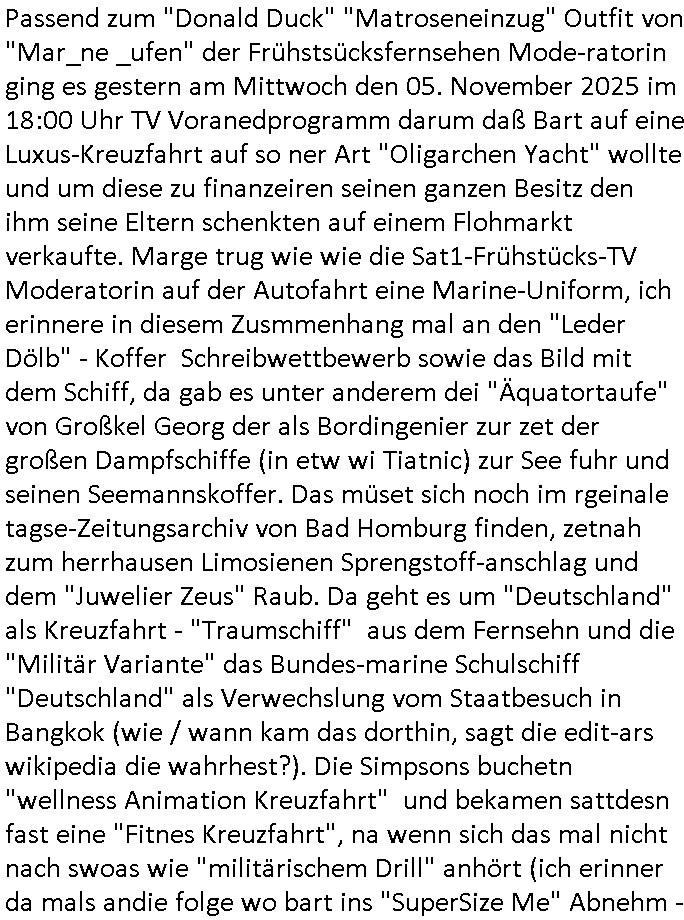 Passend zum "Donald Duck" "Matroseneinzug" Outfit von "Mar_ne _ufen" der Frühstsücksfernsehen Mode-ratorin ging es gestern am Mittwoch den 05. November 2025 im 18:00 Uhr TV Voranedprogramm darum daß Bart auf eine Luxus-Kreuzfahrt auf so ner Art "Oligarchen Yacht" wollte und um diese zu finanzeiren seinen ganzen Besitz den ihm seine Eltern schenkten auf einem Flohmarkt verkaufte. Marge trug wie wie die Sat1-Frühstücks-TV Moderatorin auf der Autofahrt eine Marine-Uniform, ich erinnere in diesem Zusmmenhang mal an den "Leder Dölb" - Koffer Schreibwettbewerb sowie das Bild mit dem Schiff, da gab es unter anderem dei "Äquatortaufe" von Großkel Georg der als Bordingenier zur zet der großen Dampfschiffe (in etw wi Tiatnic) zur See fuhr und seinen Seemannskoffer. Das müset sich noch im rgeinale tagse-Zeitungsarchiv von Bad Homburg finden, zetnah zum herrhausen Limosienen Sprengstoff-anschlag und dem "Juwelier Zeus" Raub. Da geht es um "Deutschland" als Kreuzfahrt - "Traumschiff" aus dem Fernsehn und die "Militär Variante" das Bundes-marine Schulschiff "Deutschland" als Verwechslung vom Staatbesuch in Bangkok (wie / wann kam das dorthin, sagt die edit-ars wikipedia die wahrhest?). Die Simpsons buchetn "wellness Animation Kreuzfahrt" und bekamen sattdesn fast eine "Fitnes Kreuzfahrt", na wenn sich das mal nicht nach swoas wie "militärischem Drill" anhört (ich erinner da mals andie folge wo bart ins "SuperSize Me" Abnehm -